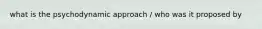 what is the psychodynamic approach / who was it proposed by